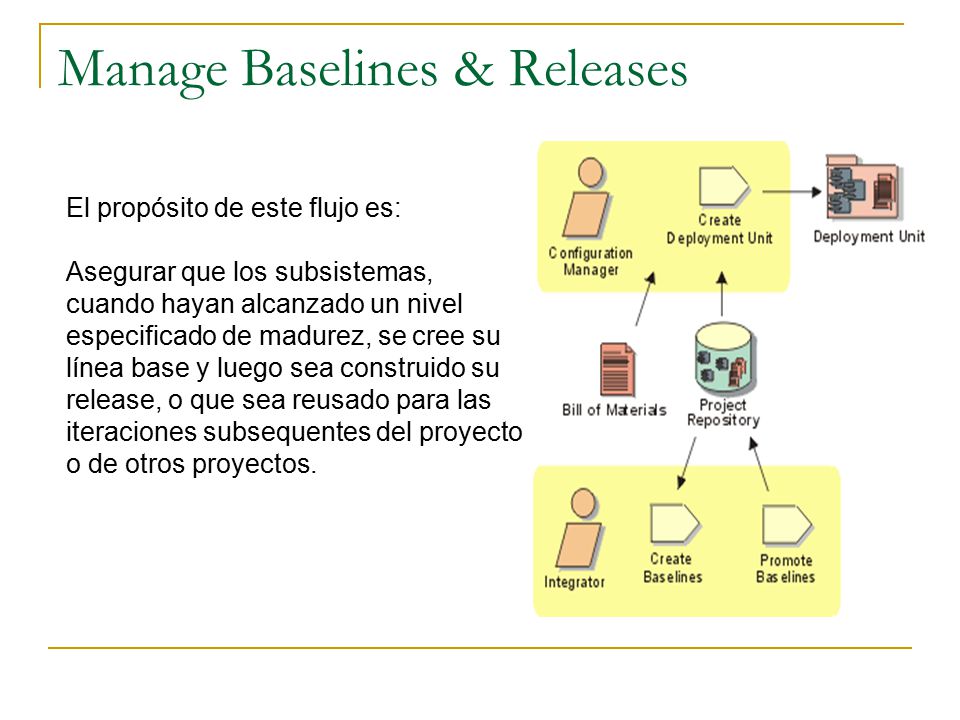 Manage Baselines & Releases

El propósito de este flujo es:

Asegurar que los subsistemas, cuando hayan alcanzado un nivel especificado de madurez, se cree su línea base y luego sea construido su release, o que sea reusado para las iteraciones subsequentes del proyecto o de otros proyectos.

Configuration Manager

Create Deployment Unit

Deployment Unit

Bill of Materials

Project Repository

Integrator

Create Baselines

Promote Baselines